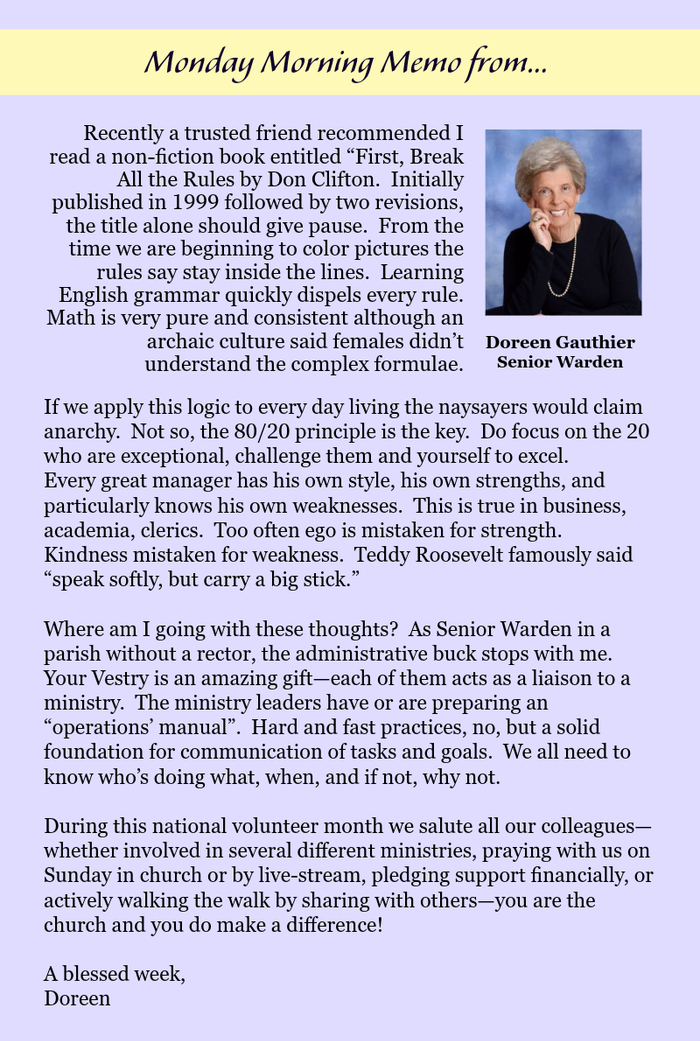 Monday Morning Memo from...

Recently a trusted friend recommended I read a non-fiction book entitled “First, Break All the Rules by Don Clifton. Initially published in 1999 followed by two revisions, the title alone should give pause. From the time we are beginning to color pictures the rules say stay inside the lines. Learning English grammar quickly dispels every rule. Math is very pure and consistent although an archaic culture said females didn’t understand the complex formulae.

Doreen Gauthier
Senior Warden

If we apply this logic to every day living the naysayers would claim anarchy. Not so, the 80/20 principle is the key. Do focus on the 20 who are exceptional, challenge them and yourself to excel. Every great manager has his own style, his own strengths, and particularly knows his own weaknesses. This is true in business, academia, clerics. Too often ego is mistaken for strength. Kindness mistaken for weakness. Teddy Roosevelt famously said “speak softly, but carry a big stick.”

Where am I going with these thoughts? As Senior Warden in a parish without a rector, the administrative buck stops with me. Your Vestry is an amazing gift—each of them acts as a liaison to a ministry. The ministry leaders have or are preparing an “operations’ manual”. Hard and fast practices, no, but a solid foundation for communication of tasks and goals. We all need to know who’s doing what, when, and if not, why not.

During this national volunteer month we salute all our colleagues—whether involved in several different ministries, praying with us on Sunday in church or by live-stream, pledging support financially, or actively walking the walk by sharing with others—you are the church and you do make a difference!

A blessed week,
Doreen